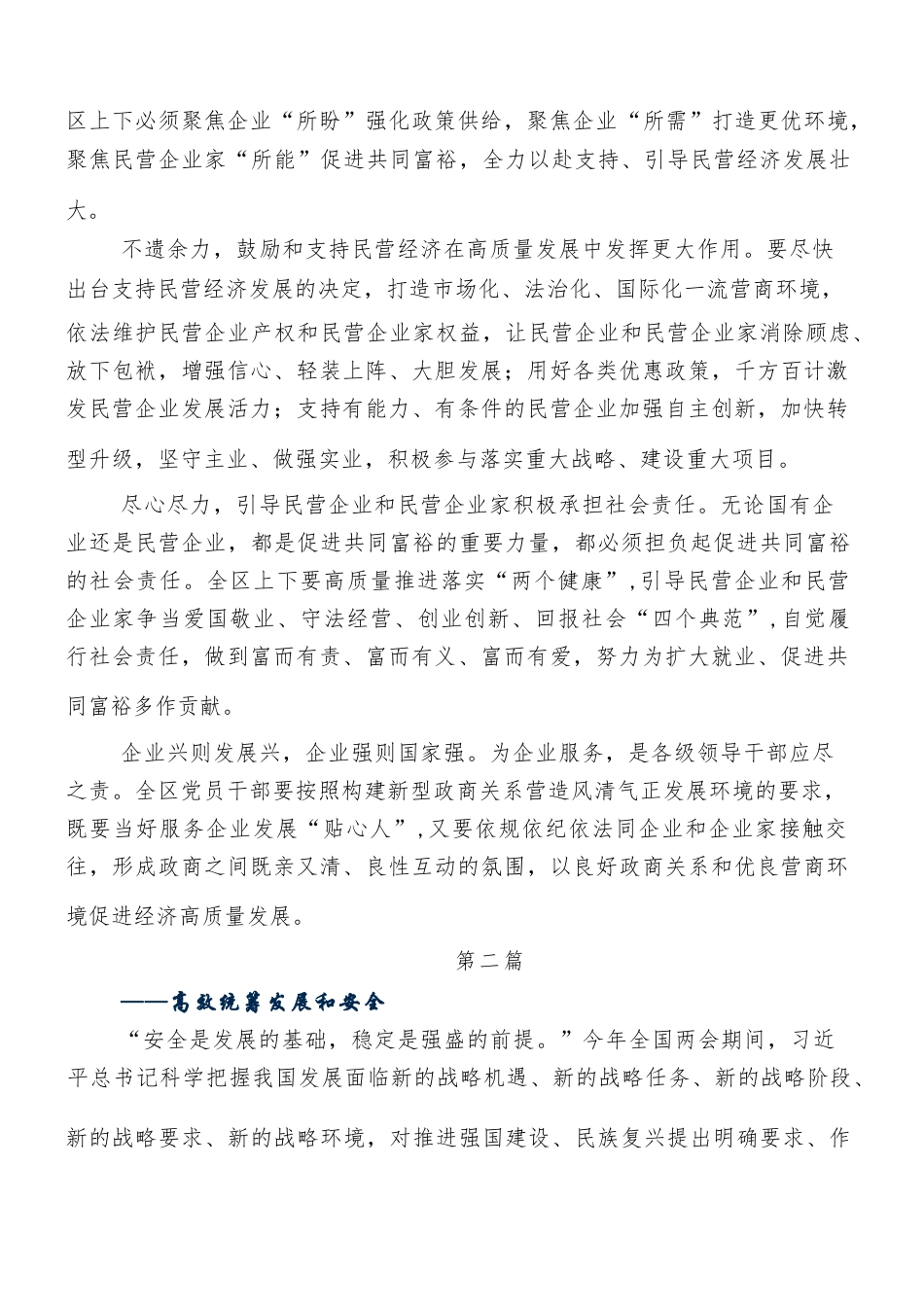 区上下必须聚焦企业“所盼”强化政策供给，聚焦企业“所需”打造更优环境，聚焦民营企业家“所能”促进共同富裕，全力以赴支持、引导民营经济发展壮大。

不遗余力，鼓励和支持民营经济在高质量发展中发挥更大作用。要尽快出台支持民营经济发展的决定，打造市场化、法治化、国际化一流营商环境，依法维护民营企业产权和民营企业家权益，让民营企业和民营企业家消除顾虑、放下包袱，增强信心、轻装上阵、大胆发展；用好各类优惠政策，千方百计激发民营企业发展活力；支持有能力、有条件的民营企业加强自主创新，加快转型升级，坚守主业、做强实业，积极参与落实重大战略、建设重大项目。

尽心尽力，引导民营企业和民营企业家积极承担社会责任。无论国有企业还是民营企业，都是促进共同富裕的重要力量，都必须担负起促进共同富裕的社会责任。全区上下要高质量推进落实“两个健康”，引导民营企业和民营企业家争当爱国敬业、守法经营、创业创新、回报社会“四个典范”，自觉履行社会责任，做到富而有责、富而有义、富而有爱，努力为扩大就业、促进共同富裕多作贡献。

企业兴则发展兴，企业强则国家强。为企业服务，是各级领导干部应尽之责。全区党员干部要按照构建新型政商关系营造风清气正发展环境的要求，既要当好服务企业发展“贴心人”，又要依规依纪依法同企业和企业家接触交往，形成政商之间既亲又清、良性互动的氛围，以良好政商关系和优良营商环境促进经济高质量发展。

第二篇

——高效统筹发展和安全

“安全是发展的基础，稳定是强盛的前提。”今年全国两会期间，习近平总书记科学把握我国发展面临新的战略机遇、新的战略任务、新的战略阶段、新的战略要求、新的战略环境，对推进强国建设、民族复兴提出明确要求、作